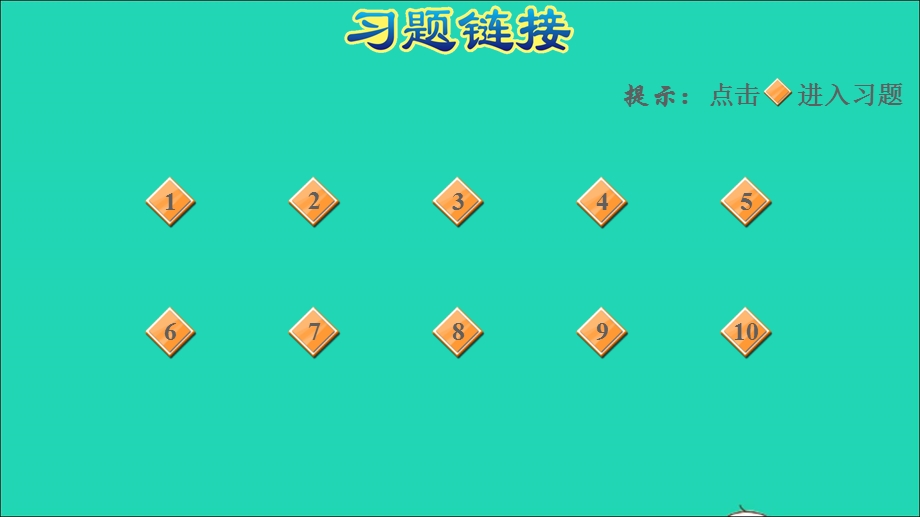 习题链接

提示：点击 进入习题

1 2 3 4 5

6 7 8 9 10